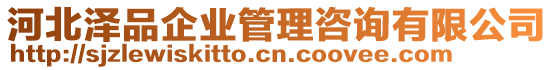 河北泽品企业管理咨询有限公司
http://sjzlewiskitto.cn.coovee.com